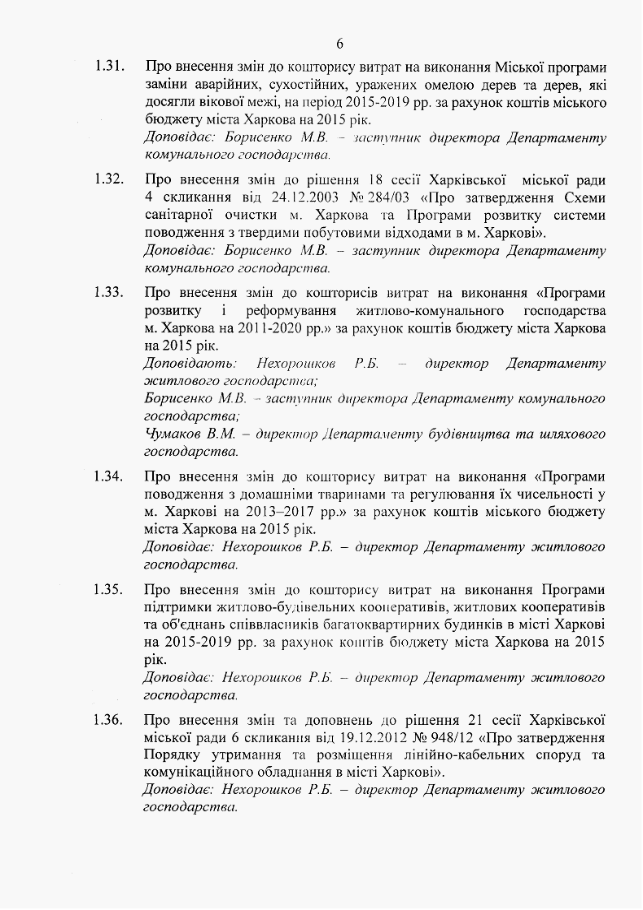 6

1.31. Про внесення змін до кошторису витрат на виконання Міської програми заміни аварійних, сухостійних, уражених омелою дерев та дерев, які досягли вікової межі, на період 2015-2019 рр. за рахунок коштів міського бюджету міста Харкова на 2015 рік.
Доповідає: Борисенко М.В. – заступник директора Департаменту комунального господарства.

1.32. Про внесення змін до рішення 18 сесії Харківської міської ради 4 скликання від 24.12.2003 № 284/03 «Про затвердження Схеми санітарної очистки м. Харкова та Програми розвитку системи поводження з твердими побутовими відходами в м. Харкові».
Доповідає: Борисенко М.В. – заступник директора Департаменту комунального господарства.

1.33. Про внесення змін до кошторисів витрат на виконання «Програми розвитку і реформування житлово-комунального господарства м. Харкова на 2011-2020 рр.» за рахунок коштів бюджету міста Харкова на 2015 рік.
Доповідають: Нехорошков Р.Б. – директор Департаменту житлового господарства;
Борисенко М.В. – заступник директора Департаменту комунального господарства;
Чумаков В.М. – директор Департаменту будівництва та шляхового господарства.

1.34. Про внесення змін до кошторису витрат на виконання «Програми поводження з домашніми тваринами та регулювання їх чисельності у м. Харкові на 2013–2017 рр.» за рахунок коштів міського бюджету міста Харкова на 2015 рік.
Доповідає: Нехорошков Р.Б. – директор Департаменту житлового господарства.

1.35. Про внесення змін до кошторису витрат на виконання Програми підтримки житлово-будівельних кооперативів, житлових кооперативів та об'єднань співвласників багатоквартирних будинків в місті Харкові на 2015-2019 рр. за рахунок коштів бюджету міста Харкова на 2015 рік.
Доповідає: Нехорошков Р.Б. – директор Департаменту житлового господарства.

1.36. Про внесення змін та доповнень до рішення 21 сесії Харківської міської ради 6 скликання від 19.12.2012 № 948/12 «Про затвердження Порядку утримання та розміщення лінійно-кабельних споруд та комунікаційного обладнання в місті Харкові».
Доповідає: Нехорошков Р.Б. – директор Департаменту житлового господарства.